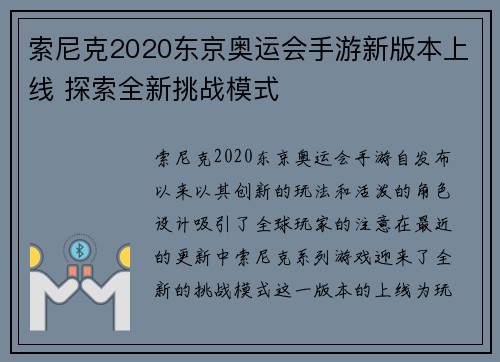 索尼克2020东京奥运会手游新版本上线 探索全新挑战模式

索尼克2020东京奥运会手游自发布以来以其创新的玩法和活泼的角色设计吸引了全球玩家的注意在最近的更新中索尼克系列游戏迎来了全新的挑战模式这一版本的上线为玩